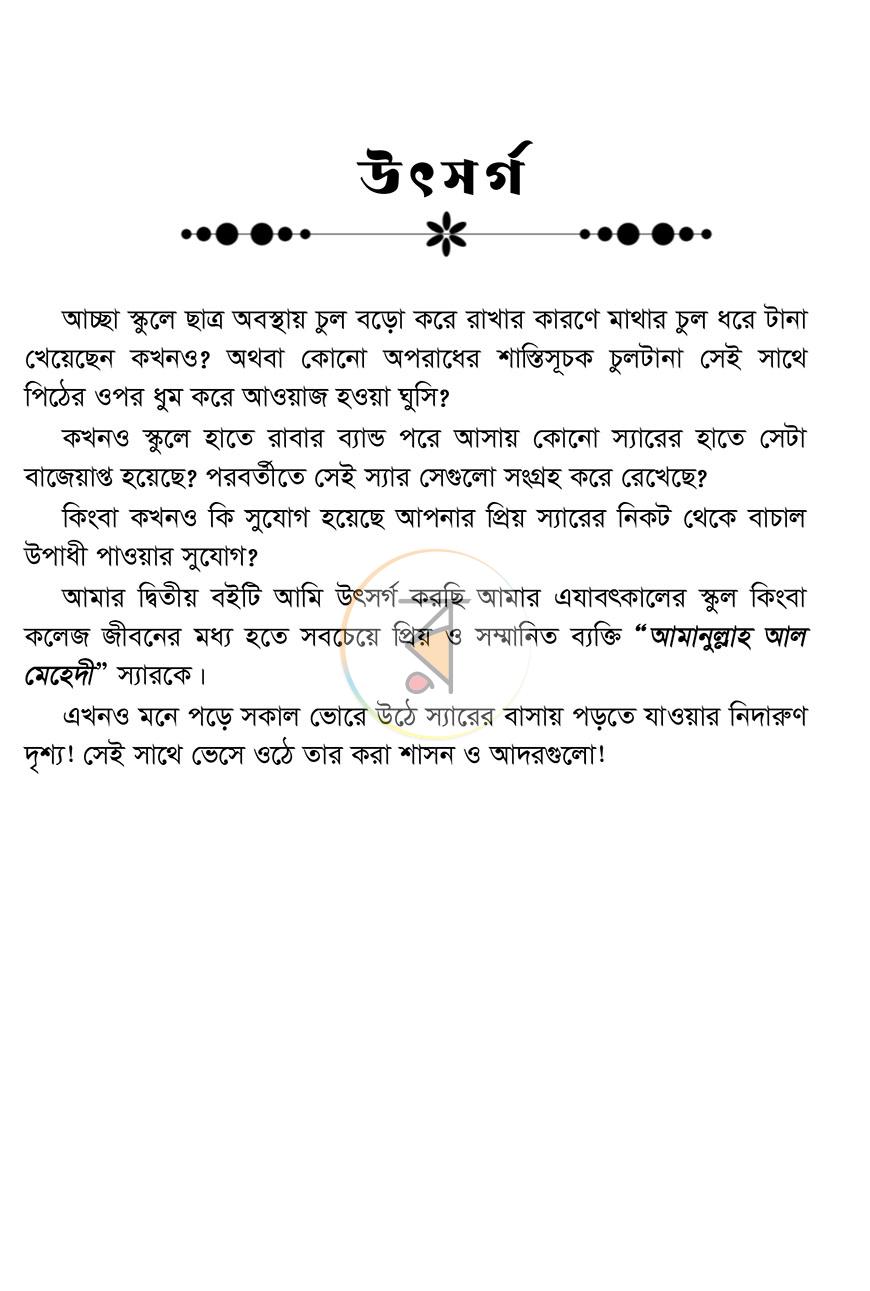 উৎসর্গ

আচ্ছা স্কুলে ছাত্র অবস্থায় চুল বড়ো করে রাখার কারণে মাথার চুল ধরে টানা খেয়েছেন কখনও? অথবা কোনো অপরাধের শাস্তিসূচক চুলটানা সেই সাথে পিঠের ওপর ধুম করে আওয়াজ হওয়া ঘুসি?

কখনও স্কুলে হাতে রাবার ব্যান্ড পরে আসায় কোনো স্যারের হাতে সেটা বাজেয়াপ্ত হয়েছে? পরবর্তীতে সেই স্যার সেগুলো সংগ্রহ করে রেখেছে?

কিংবা কখনও কি সুযোগ হয়েছে আপনার প্রিয় স্যারের নিকট থেকে বাচাল উপাধী পাওয়ার সুযোগ?

আমার দ্বিতীয় বইটি আমি উৎসর্গ করছি আমার এযাবৎকালের স্কুল কিংবা কলেজ জীবনের মধ্য হতে সবচেয়ে প্রিয় ও সম্মানিত ব্যক্তি "আমানুল্লাহ আল মেহেদী" স্যারকে।

এখনও মনে পড়ে সকাল ভোরে উঠে স্যারের বাসায় পড়তে যাওয়ার নিদারুণ দৃশ্য! সেই সাথে ভেসে ওঠে তার করা শাসন ও আদরগুলো!